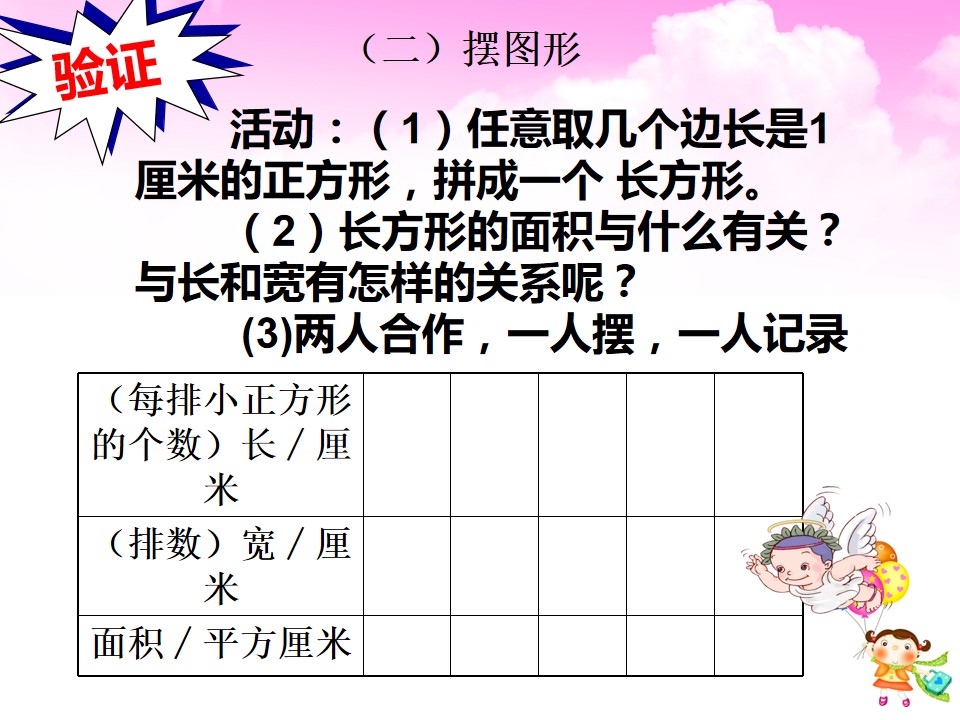 验证

（二）摆图形

活动：（1）任意取几个边长是1厘米的正方形，拼成一个 长方形。

（2）长方形的面积与什么有关？与长和宽有怎样的关系呢？

(3)两人合作，一人摆，一人记录

| （每排小正方形的个数）长／厘米 |  |  |  |  |  |
|---|---|---|---|---|---|
| （排数）宽／厘米 |  |  |  |  |  |
| 面积／平方厘米 |  |  |  |  |  |